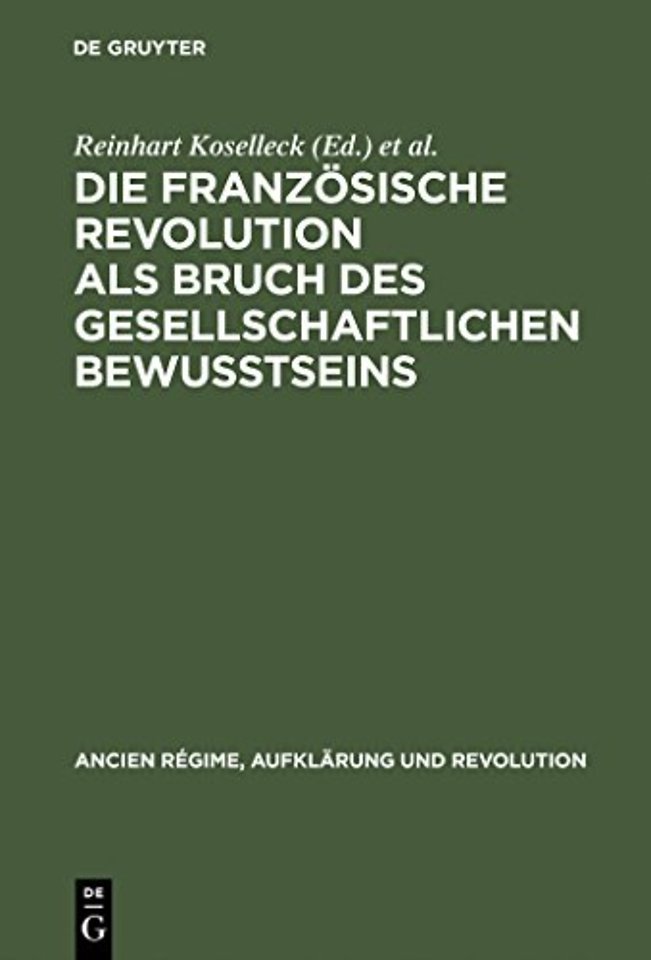 DE GRUYTER

Reinhart Koselleck (Ed.) et al.

DIE FRANZÖSISCHE REVOLUTION ALS BRUCH DES GESELLSCHAFTLICHEN BEWUSSTSEINS

ANCIEN RÉGIME, AUFKLÄRUNG UND REVOLUTION

DE
G